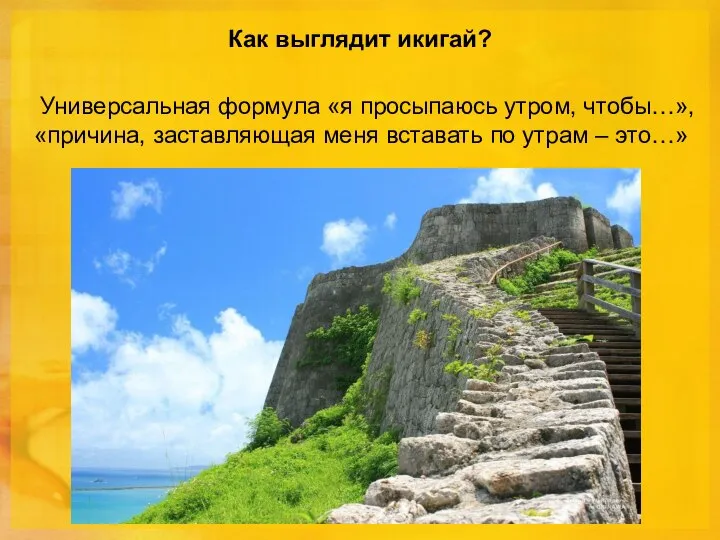 Как выглядит икигай?

Универсальная формула «я просыпаюсь утром, чтобы…», «причина, заставляющая меня вставать по утрам – это…»